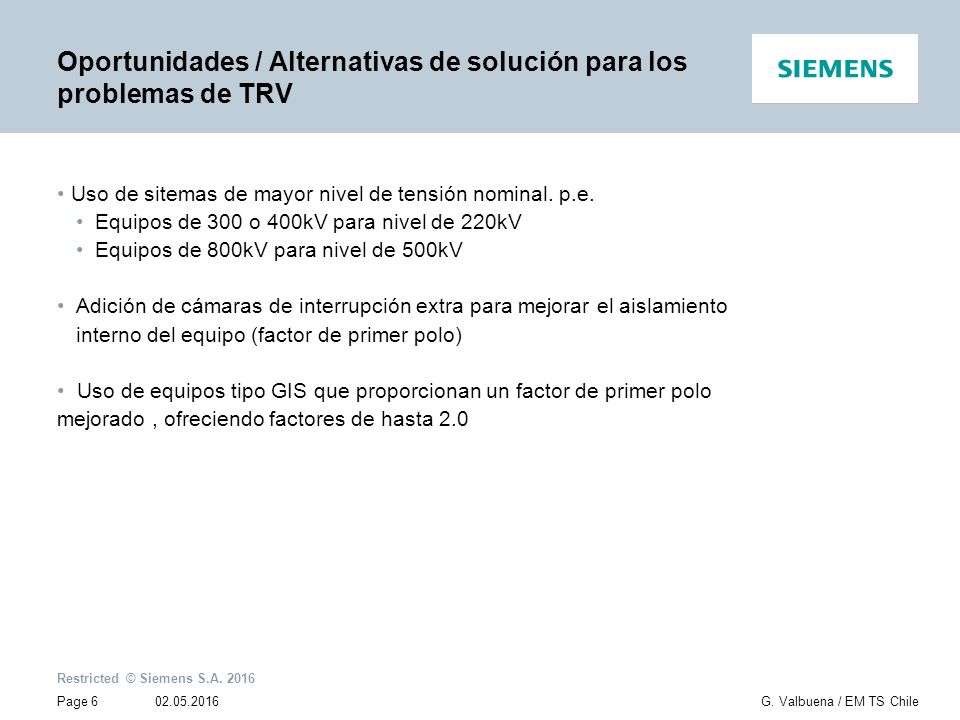 Oportunidades / Alternativas de solución para los problemas de TRV

SIEMENS

• Uso de sitemas de mayor nivel de tensión nominal. p.e.
• Equipos de 300 o 400kV para nivel de 220kV
• Equipos de 800kV para nivel de 500kV

• Adición de cámaras de interrupción extra para mejorar el aislamiento interno del equipo (factor de primer polo)

• Uso de equipos tipo GIS que proporcionan un factor de primer polo mejorado , ofreciendo factores de hasta 2.0

Restricted © Siemens S.A. 2016

Page 6 02.05.2016 G. Valbuena / EM TS Chile